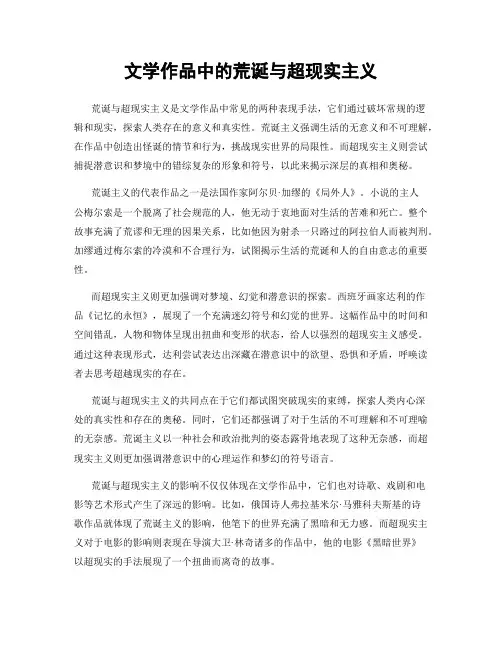 文学作品中的荒诞与超现实主义

荒诞与超现实主义是文学作品中常见的两种表现手法，它们通过破坏常规的逻辑和现实，探索人类存在的意义和真实性。荒诞主义强调生活的无意义和不可理解，在作品中创造出怪诞的情节和行为，挑战现实世界的局限性。而超现实主义则尝试捕捉潜意识和梦境中的错综复杂的形象和符号，以此来揭示深层的真相和奥秘。

荒诞主义的代表作品之一是法国作家阿尔贝·加缪的《局外人》。小说的主人公梅尔索是一个脱离了社会规范的人，他无动于衷地面对生活的苦难和死亡。整个故事充满了荒谬和无理的因果关系，比如他因为射杀一只路过的阿拉伯人而被判刑。加缪通过梅尔索的冷漠和不合理行为，试图揭示生活的荒诞和人的自由意志的重要性。

而超现实主义则更加强调对梦境、幻觉和潜意识的探索。西班牙画家达利的作品《记忆的永恒》，展现了一个充满迷幻符号和幻觉的世界。这幅作品中的时间和空间错乱，人物和物体呈现出扭曲和变形的状态，给人以强烈的超现实主义感受。通过这种表现形式，达利尝试表达出深藏在潜意识中的欲望、恐惧和矛盾，呼唤读者去思考超越现实的存在。

荒诞与超现实主义的共同点在于它们都试图突破现实的束缚，探索人类内心深处的真实性和存在的奥秘。同时，它们还都强调了对于生活的不可理解和不可理喻的无奈感。荒诞主义以一种社会和政治批判的姿态露骨地表现了这种无奈感，而超现实主义则更加强调潜意识中的心理运作和梦幻的符号语言。

荒诞与超现实主义的影响不仅仅体现在文学作品中，它们也对诗歌、戏剧和电影等艺术形式产生了深远的影响。比如，俄国诗人弗拉基米尔·马雅科夫斯基的诗歌作品就体现了荒诞主义的影响，他笔下的世界充满了黑暗和无力感。而超现实主义对于电影的影响则表现在导演大卫·林奇诸多的作品中，他的电影《黑暗世界》以超现实的手法展现了一个扭曲而离奇的故事。